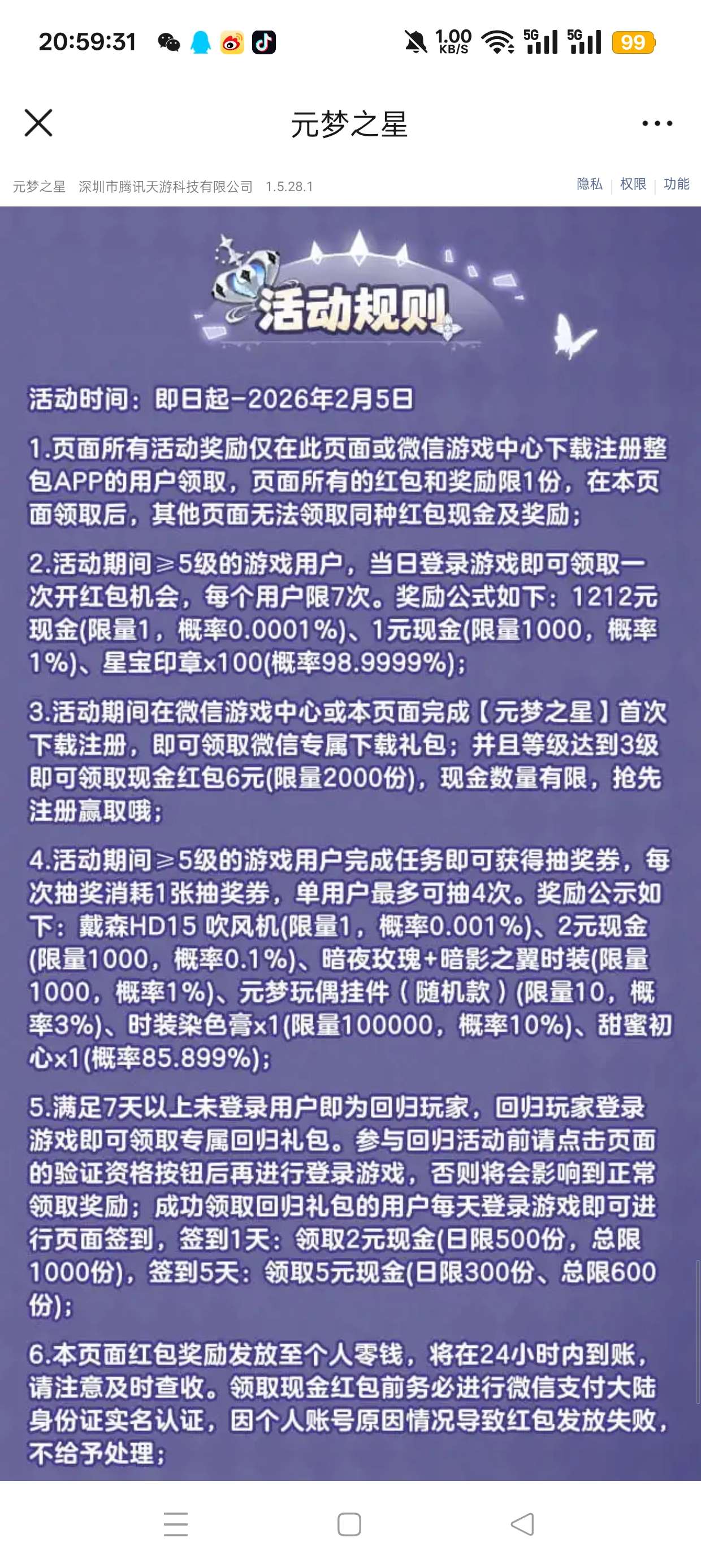 20:59:31 1.00 KB/S 5G 5G 99

元梦之星

元梦之星 深圳市腾讯天游科技有限公司 1.5.28.1 隐私 | 权限 | 功能

活动规则

活动时间：即日起-2026年2月5日

1.页面所有活动奖励仅在此页面或微信游戏中心下载注册整包APP的用户领取，页面所有的红包和奖励限1份，在本页面领取后，其他页面无法领取同种红包现金及奖励；

2.活动期间≥5级的游戏用户，当日登录游戏即可领取一次开红包机会，每个用户限7次。奖励公式如下：1212元现金(限量1，概率0.0001%)、1元现金(限量1000，概率1%)、星宝印章x100(概率98.9999%)；

3.活动期间在微信游戏中心或本页面完成【元梦之星】首次下载注册，即可领取微信专属下载礼包；并且等级达到3级即可领取现金红包6元(限量2000份)，现金数量有限，抢先注册赢取哦；

4.活动期间≥5级的游戏用户完成任务即可获得抽奖券，每次抽奖消耗1张抽奖券，单用户最多可抽4次。奖励公示如下：戴森HD15 吹风机(限量1，概率0.001%)、2元现金(限量1000，概率0.1%)、暗夜玫瑰+暗影之翼时装(限量1000，概率1%)、元梦玩偶挂件（随机款）(限量10，概率3%)、时装染色膏x1(限量100000，概率10%)、甜蜜初心x1(概率85.899%)；

5.满足7天以上未登录用户即为回归玩家，回归玩家登录游戏即可领取专属回归礼包。参与回归活动前请点击页面的验证资格按钮后再进行登录游戏，否则将会影响到正常领取奖励；成功领取回归礼包的用户每天登录游戏即可进行页面签到，签到1天：领取2元现金(日限500份，总限1000份)，签到5天：领取5元现金(日限300份、总限600份)；

6.本页面红包奖励发放至个人零钱，将在24小时内到账，请注意及时查收。领取现金红包前务必进行微信支付大陆身份证实名认证，因个人账号原因情况导致红包发放失败，不给予处理；